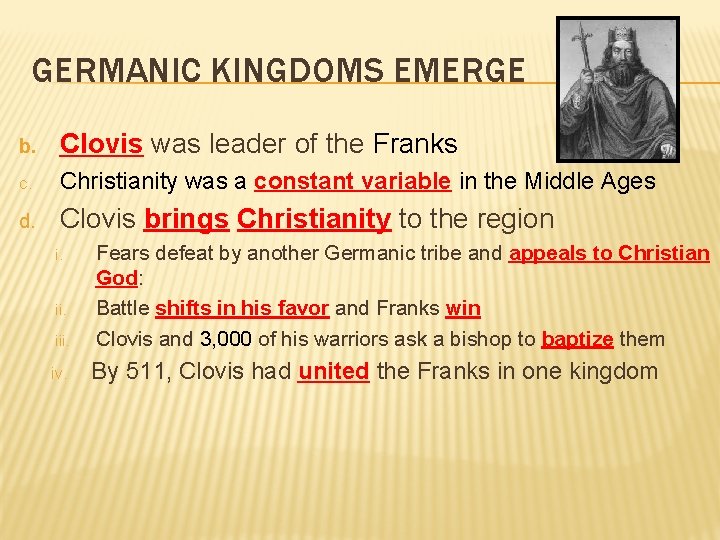 GERMANIC KINGDOMS EMERGE

b. Clovis was leader of the Franks

c. Christianity was a constant variable in the Middle Ages

d. Clovis brings Christianity to the region

i. Fears defeat by another Germanic tribe and appeals to Christian God:

ii. Battle shifts in his favor and Franks win

iii. Clovis and 3,000 of his warriors ask a bishop to baptize them

iv. By 511, Clovis had united the Franks in one kingdom